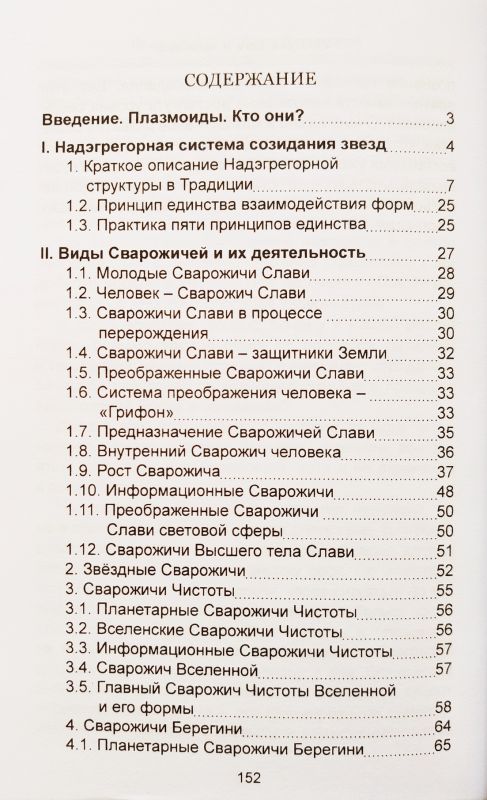 СОДЕРЖАНИЕ

Введение. Плазмоиды. Кто они? 3

I. Надэгрегорная система созидания звезд 4
1. Краткое описание Надэгрегорной структуры в Традиции 7
1.2. Принцип единства взаимодействия форм 25
1.3. Практика пяти принципов единства 25

II. Виды Сварожичей и их деятельность 27
1.1. Молодые Сварожичи Слави 28
1.2. Человек – Сварожич Слави 29
1.3. Сварожичи Слави в процессе 30
перерождения 30
1.4. Сварожичи Слави – защитники Земли 32
1.5. Преображенные Сварожичи Слави 33
1.6. Система преображения человека – 33
«Грифон» 33
1.7. Предназначение Сварожичей Слави 35
1.8. Внутренний Сварожич человека 36
1.9. Рост Сварожича 37
1.10. Информационные Сварожичи 48
1.11. Преображенные Сварожичи 50
Слави световой сферы 50
1.12. Сварожичи Высшего тела Слави 51
2. Звёздные Сварожичи 52
3. Сварожичи Чистоты 55
3.1. Планетарные Сварожичи Чистоты 56
3.2. Вселенские Сварожичи Чистоты 56
3.3. Информационные Сварожичи Чистоты 57
3.4. Сварожич Вселенной 57
3.5. Главный Сварожич Чистоты Вселенной и его формы 58
4. Сварожичи Берегини 64
4.1. Планетарные Сварожичи Берегини 65

152